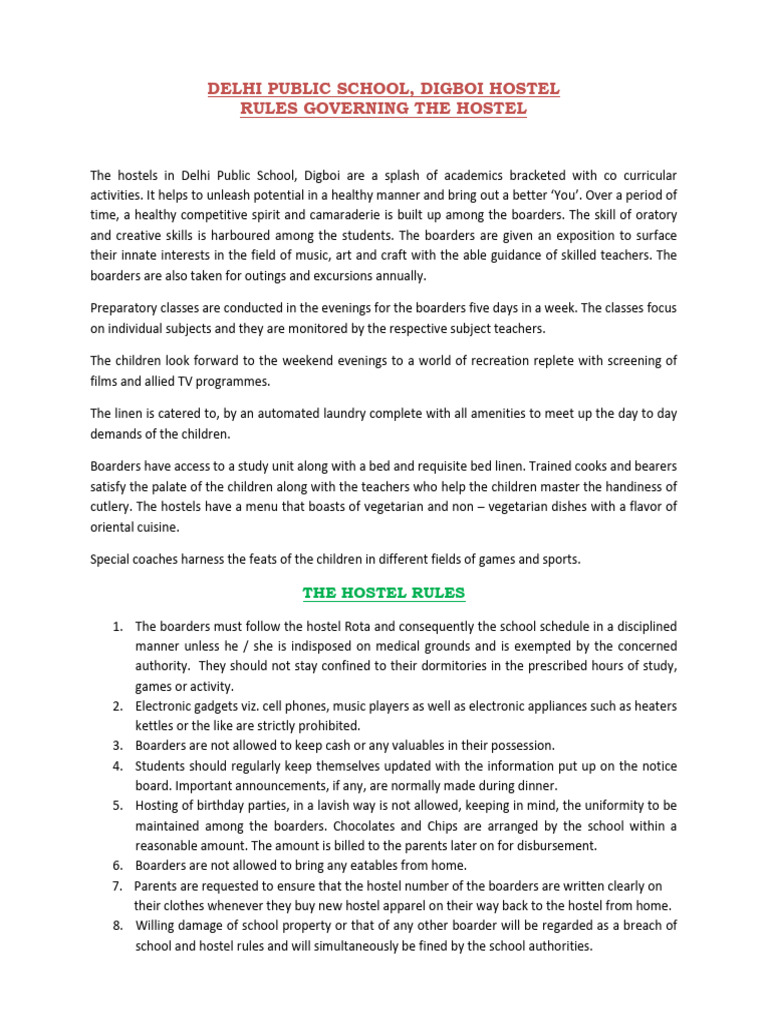 DELHI PUBLIC SCHOOL, DIGBOI HOSTEL
RULES GOVERNING THE HOSTEL

The hostels in Delhi Public School, Digboi are a splash of academics bracketed with co curricular activities. It helps to unleash potential in a healthy manner and bring out a better 'You'. Over a period of time, a healthy competitive spirit and camaraderie is built up among the boarders. The skill of oratory and creative skills is harboured among the students. The boarders are given an exposition to surface their innate interests in the field of music, art and craft with the able guidance of skilled teachers. The boarders are also taken for outings and excursions annually.

Preparatory classes are conducted in the evenings for the boarders five days in a week. The classes focus on individual subjects and they are monitored by the respective subject teachers.

The children look forward to the weekend evenings to a world of recreation replete with screening of films and allied TV programmes.

The linen is catered to, by an automated laundry complete with all amenities to meet up the day to day demands of the children.

Boarders have access to a study unit along with a bed and requisite bed linen. Trained cooks and bearers satisfy the palate of the children along with the teachers who help the children master the handiness of cutlery. The hostels have a menu that boasts of vegetarian and non – vegetarian dishes with a flavor of oriental cuisine.

Special coaches harness the feats of the children in different fields of games and sports.

THE HOSTEL RULES

1. The boarders must follow the hostel Rota and consequently the school schedule in a disciplined manner unless he / she is indisposed on medical grounds and is exempted by the concerned authority. They should not stay confined to their dormitories in the prescribed hours of study, games or activity.
2. Electronic gadgets viz. cell phones, music players as well as electronic appliances such as heaters kettles or the like are strictly prohibited.
3. Boarders are not allowed to keep cash or any valuables in their possession.
4. Students should regularly keep themselves updated with the information put up on the notice board. Important announcements, if any, are normally made during dinner.
5. Hosting of birthday parties, in a lavish way is not allowed, keeping in mind, the uniformity to be maintained among the boarders. Chocolates and Chips are arranged by the school within a reasonable amount. The amount is billed to the parents later on for disbursement.
6. Boarders are not allowed to bring any eatables from home.
7. Parents are requested to ensure that the hostel number of the boarders are written clearly on their clothes whenever they buy new hostel apparel on their way back to the hostel from home.
8. Willing damage of school property or that of any other boarder will be regarded as a breach of school and hostel rules and will simultaneously be fined by the school authorities.